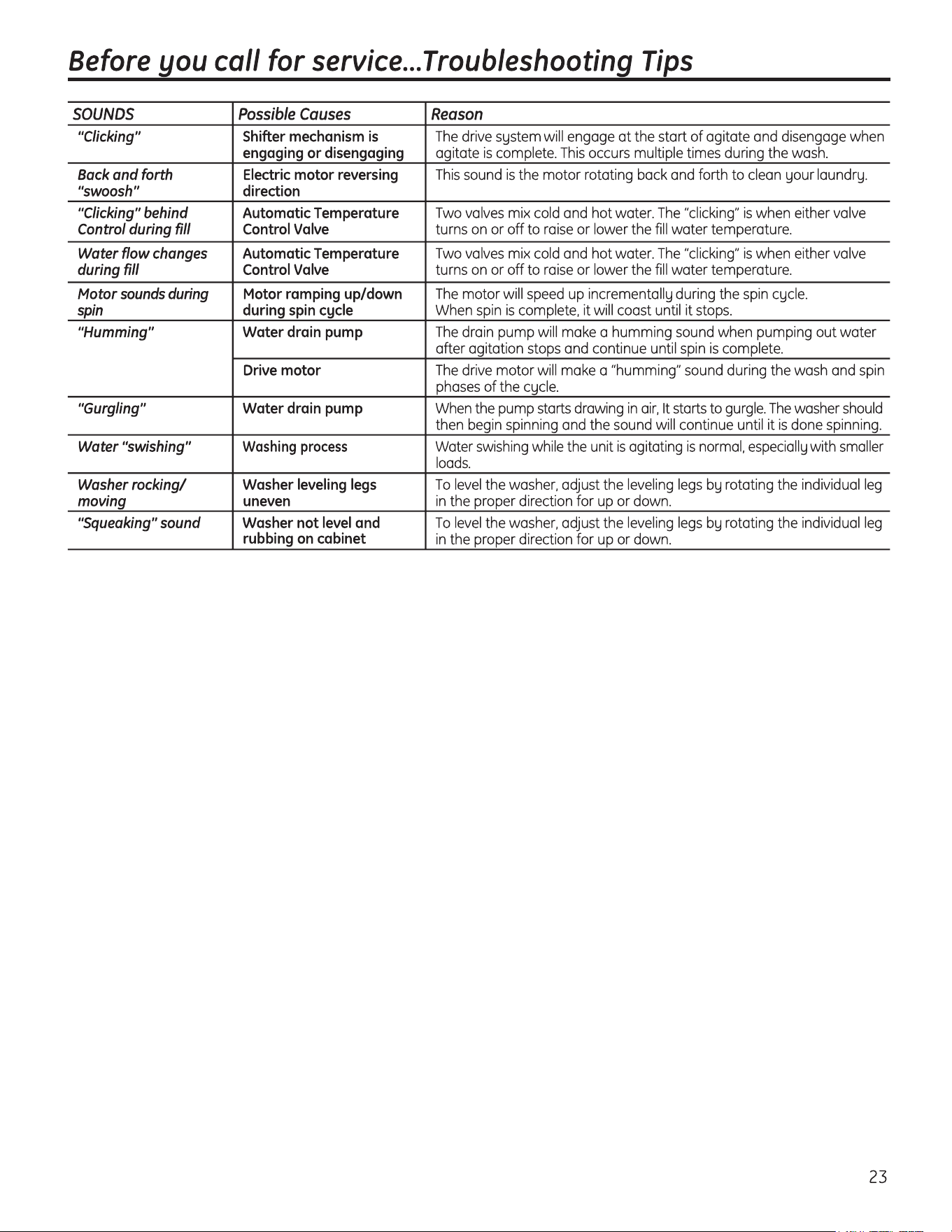 Before you call for service...Troubleshooting Tips

| SOUNDS | Possible Causes | Reason |
|---|---|---|
| "Clicking" | Shifter mechanism is engaging or disengaging | The drive system will engage at the start of agitate and disengage when agitate is complete. This occurs multiple times during the wash. |
| Back and forth "swoosh" | Electric motor reversing direction | This sound is the motor rotating back and forth to clean your laundry. |
| "Clicking" behind Control during fill | Automatic Temperature Control Valve | Two valves mix cold and hot water. The "clicking" is when either valve turns on or off to raise or lower the fill water temperature. |
| Water flow changes during fill | Automatic Temperature Control Valve | Two valves mix cold and hot water. The "clicking" is when either valve turns on or off to raise or lower the fill water temperature. |
| Motor sounds during spin | Motor ramping up/down during spin cycle | The motor will speed up incrementally during the spin cycle. When spin is complete, it will coast until it stops. |
| "Humming" | Water drain pump | The drain pump will make a humming sound when pumping out water after agitation stops and continue until spin is complete. |
| | Drive motor | The drive motor will make a "humming" sound during the wash and spin phases of the cycle. |
| "Gurgling" | Water drain pump | When the pump starts drawing in air, It starts to gurgle. The washer should then begin spinning and the sound will continue until it is done spinning. |
| Water "swishing" | Washing process | Water swishing while the unit is agitating is normal, especially with smaller loads. |
| Washer rocking/ moving | Washer leveling legs uneven | To level the washer, adjust the leveling legs by rotating the individual leg in the proper direction for up or down. |
| "Squeaking" sound | Washer not level and rubbing on cabinet | To level the washer, adjust the leveling legs by rotating the individual leg in the proper direction for up or down. |

23